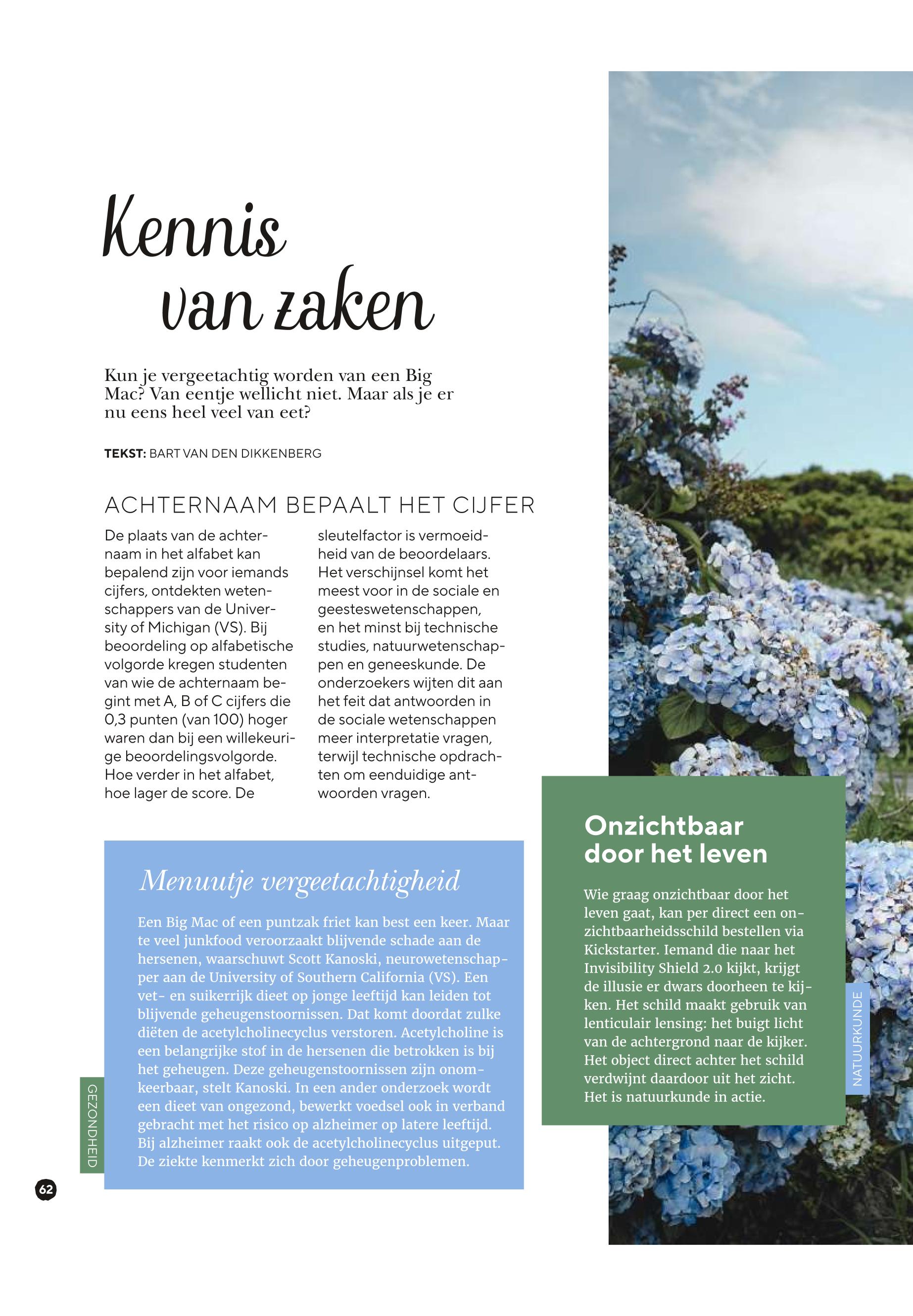 Kennis van zaken

Kun je vergeetachtig worden van een Big Mac? Van eentje wellicht niet. Maar als je er nu eens heel veel van eet?

TEKST: BART VAN DEN DIKKENBERG

ACHTERNAAM BEPAALT HET CIJFER

De plaats van de achternaam in het alfabet kan bepalend zijn voor iemands cijfers, ontdekten wetenschappers van de University of Michigan (VS). Bij beoordeling op alfabetische volgorde kregen studenten van wie de achternaam begint met A, B of C cijfers die 0,3 punten (van 100) hoger waren dan bij een willekeurige beoordelingsvolgorde. Hoe verder in het alfabet, hoe lager de score. De sleutelfactor is vermoeidheid van de beoordelaars. Het verschijnsel komt het meest voor in de sociale en geesteswetenschappen, en het minst bij technische studies, natuurwetenschappen en geneeskunde. De onderzoekers wijten dit aan het feit dat antwoorden in de sociale wetenschappen meer interpretatie vragen, terwijl technische opdrachten om eenduidige antwoorden vragen.

Menuutje vergeetachtigheid

Een Big Mac of een puntzak friet kan best een keer. Maar te veel junkfood veroorzaakt blijvende schade aan de hersenen, waarschuwt Scott Kanoski, neurowetenschapper aan de University of Southern California (VS). Een vet- en suikerrijk dieet op jonge leeftijd kan leiden tot blijvende geheugenstoornissen. Dat komt doordat zulke diëten de acetylcholinecyclus verstoren. Acetylcholine is een belangrijke stof in de hersenen die betrokken is bij het geheugen. Deze geheugenstoornissen zijn onomkeerbaar, stelt Kanoski. In een ander onderzoek wordt een dieet van ongezond, bewerkt voedsel ook in verband gebracht met het risico op alzheimer op latere leeftijd. Bij alzheimer raakt ook de acetylcholinecyclus uitgeput. De ziekte kenmerkt zich door geheugenproblemen.

GEZONDHEID

62

Onzichtbaar door het leven

Wie graag onzichtbaar door het leven gaat, kan per direct een onzichtbaarheidsschild bestellen via Kickstarter. Iemand die naar het Invisibility Shield 2.0 kijkt, krijgt de illusie er dwars doorheen te kijken. Het schild maakt gebruik van lenticulair lensing: het buigt licht van de achtergrond naar de kijker. Het object direct achter het schild verdwijnt daardoor uit het zicht. Het is natuurkunde in actie.

NATUURKUNDE